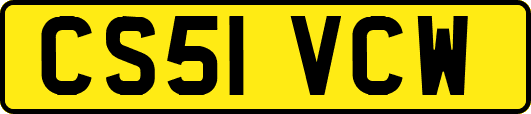 CS51 VCW